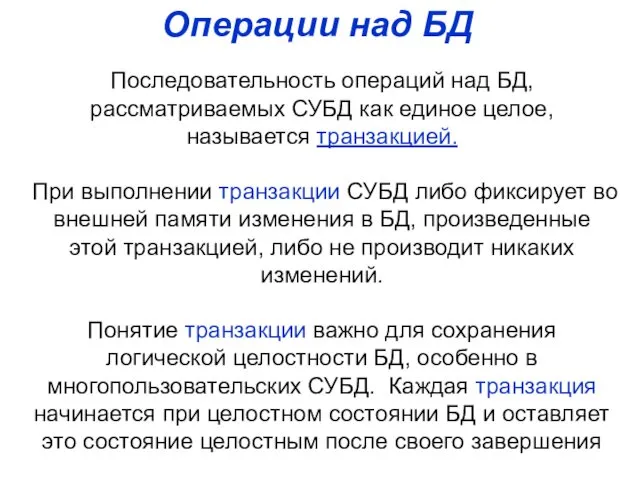 Операции над БД

Последовательность операций над БД, рассматриваемых СУБД как единое целое, называется транзакцией.

При выполнении транзакции СУБД либо фиксирует во внешней памяти изменения в БД, произведенные этой транзакцией, либо не производит никаких изменений.

Понятие транзакции важно для сохранения логической целостности БД, особенно в многопользовательских СУБД. Каждая транзакция начинается при целостном состоянии БД и оставляет это состояние целостным после своего завершения